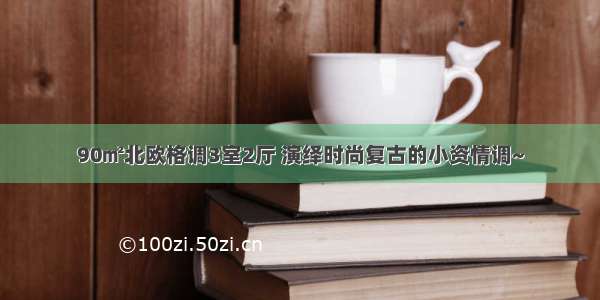 90㎡北欧格调3室2厅 演绎时尚复古的小资情调~

©100zi.50zi.cn